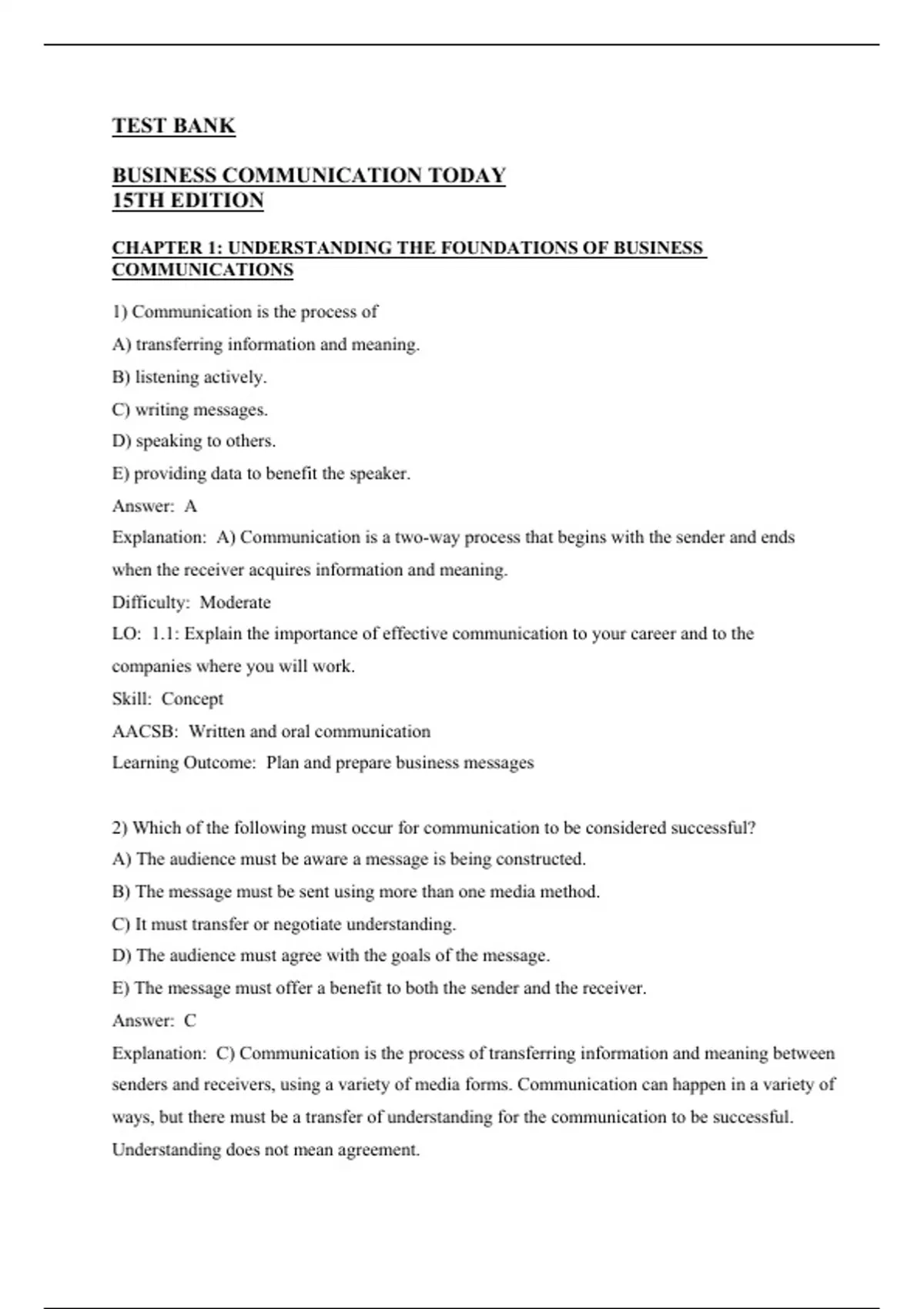 TEST BANK

BUSINESS COMMUNICATION TODAY
15TH EDITION

CHAPTER 1: UNDERSTANDING THE FOUNDATIONS OF BUSINESS COMMUNICATIONS

1) Communication is the process of

A) transferring information and meaning.

B) listening actively.

C) writing messages.

D) speaking to others.

E) providing data to benefit the speaker.

Answer: A

Explanation: A) Communication is a two-way process that begins with the sender and ends when the receiver acquires information and meaning.

Difficulty: Moderate

LO: 1.1: Explain the importance of effective communication to your career and to the companies where you will work.

Skill: Concept

AACSB: Written and oral communication

Learning Outcome: Plan and prepare business messages

2) Which of the following must occur for communication to be considered successful?

A) The audience must be aware a message is being constructed.

B) The message must be sent using more than one media method.

C) It must transfer or negotiate understanding.

D) The audience must agree with the goals of the message.

E) The message must offer a benefit to both the sender and the receiver.

Answer: C

Explanation: C) Communication is the process of transferring information and meaning between senders and receivers, using a variety of media forms. Communication can happen in a variety of ways, but there must be a transfer of understanding for the communication to be successful. Understanding does not mean agreement.